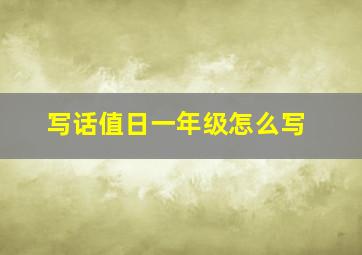 写话值日一年级怎么写